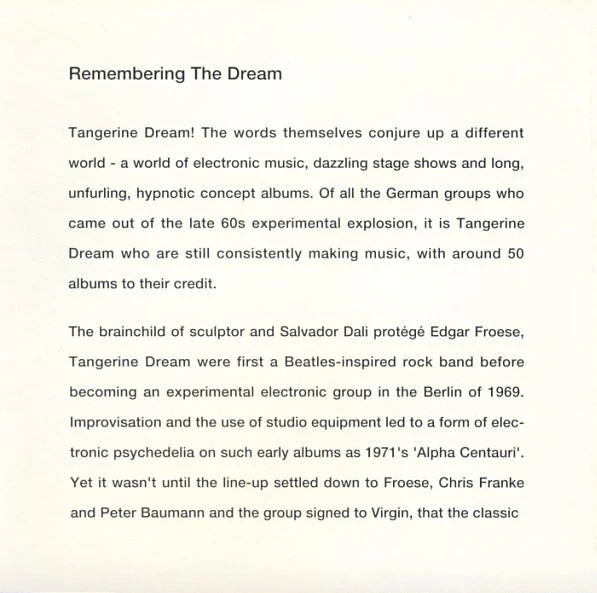 Remembering The Dream

Tangerine Dream! The words themselves conjure up a different world - a world of electronic music, dazzling stage shows and long, unfurling, hypnotic concept albums. Of all the German groups who came out of the late 60s experimental explosion, it is Tangerine Dream who are still consistently making music, with around 50 albums to their credit.

The brainchild of sculptor and Salvador Dali protégé Edgar Froese, Tangerine Dream were first a Beatles-inspired rock band before becoming an experimental electronic group in the Berlin of 1969. Improvisation and the use of studio equipment led to a form of electronic psychedelia on such early albums as 1971's 'Alpha Centauri'. Yet it wasn't until the line-up settled down to Froese, Chris Franke and Peter Baumann and the group signed to Virgin, that the classic